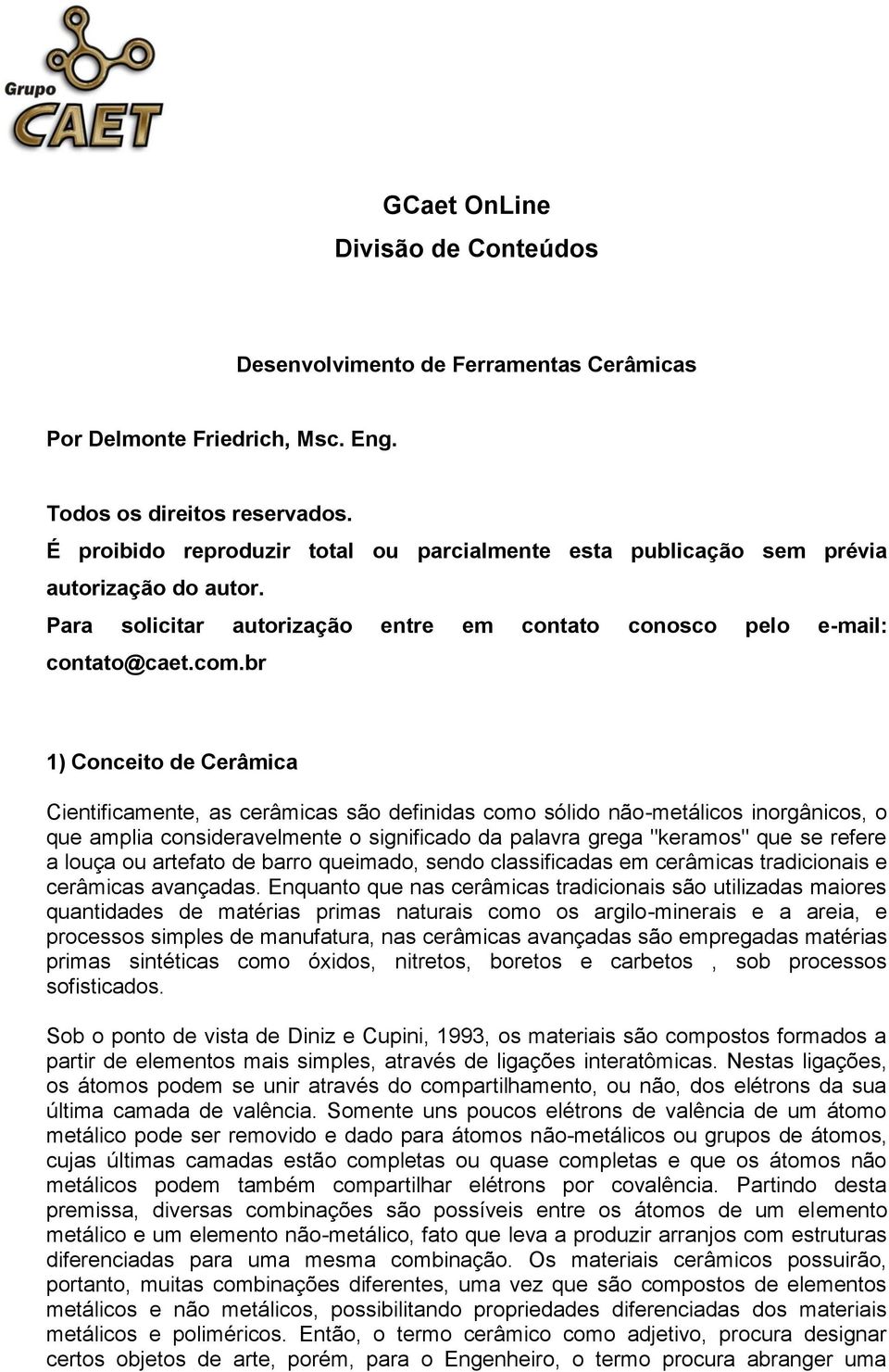 Grupo
CAET

GCaet OnLine
Divisão de Conteúdos

Desenvolvimento de Ferramentas Cerâmicas

Por Delmonte Friedrich, Msc. Eng.

Todos os direitos reservados.
É proibido reproduzir total ou parcialmente esta publicação sem prévia autorização do autor.
Para solicitar autorização entre em contato conosco pelo e-mail: contato@caet.com.br

1) Conceito de Cerâmica

Cientificamente, as cerâmicas são definidas como sólido não-metálicos inorgânicos, o que amplia consideravelmente o significado da palavra grega "keramos" que se refere a louça ou artefato de barro queimado, sendo classificadas em cerâmicas tradicionais e cerâmicas avançadas. Enquanto que nas cerâmicas tradicionais são utilizadas maiores quantidades de matérias primas naturais como os argilo-minerais e a areia, e processos simples de manufatura, nas cerâmicas avançadas são empregadas matérias primas sintéticas como óxidos, nitretos, boretos e carbetos , sob processos sofisticados.

Sob o ponto de vista de Diniz e Cupini, 1993, os materiais são compostos formados a partir de elementos mais simples, através de ligações interatômicas. Nestas ligações, os átomos podem se unir através do compartilhamento, ou não, dos elétrons da sua última camada de valência. Somente uns poucos elétrons de valência de um átomo metálico pode ser removido e dado para átomos não-metálicos ou grupos de átomos, cujas últimas camadas estão completas ou quase completas e que os átomos não metálicos podem também compartilhar elétrons por covalência. Partindo desta premissa, diversas combinações são possíveis entre os átomos de um elemento metálico e um elemento não-metálico, fato que leva a produzir arranjos com estruturas diferenciadas para uma mesma combinação. Os materiais cerâmicos possuirão, portanto, muitas combinações diferentes, uma vez que são compostos de elementos metálicos e não metálicos, possibilitando propriedades diferenciadas dos materiais metálicos e poliméricos. Então, o termo cerâmico como adjetivo, procura designar certos objetos de arte, porém, para o Engenheiro, o termo procura abranger uma